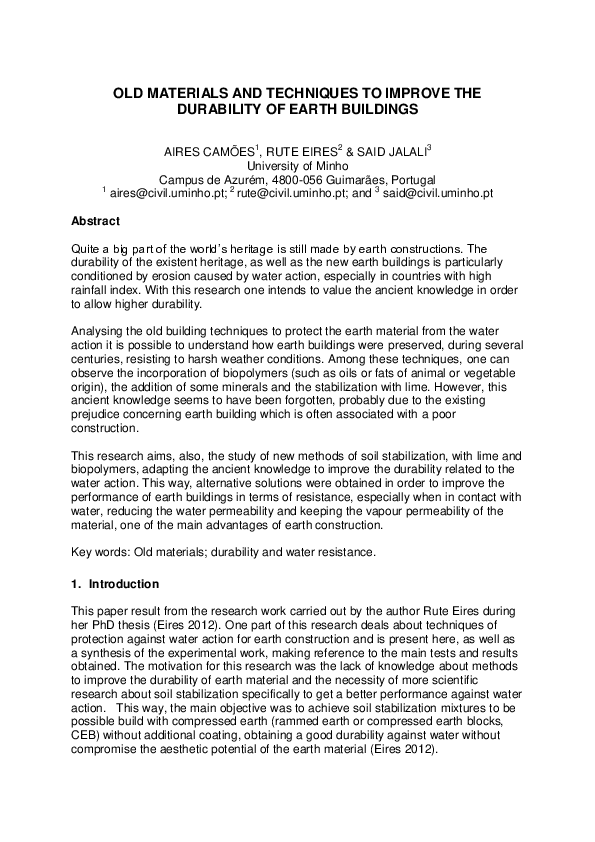 OLD MATERIALS AND TECHNIQUES TO IMPROVE THE DURABILITY OF EARTH BUILDINGS

AIRES CAMÕES$^1$, RUTE EIRES$^2$ & SAID JALALI$^3$
University of Minho
Campus de Azurém, 4800-056 Guimarães, Portugal
$^1$ aires@civil.uminho.pt; $^2$ rute@civil.uminho.pt; and $^3$ said@civil.uminho.pt

Abstract

Quite a big part of the world's heritage is still made by earth constructions. The durability of the existent heritage, as well as the new earth buildings is particularly conditioned by erosion caused by water action, especially in countries with high rainfall index. With this research one intends to value the ancient knowledge in order to allow higher durability.

Analysing the old building techniques to protect the earth material from the water action it is possible to understand how earth buildings were preserved, during several centuries, resisting to harsh weather conditions. Among these techniques, one can observe the incorporation of biopolymers (such as oils or fats of animal or vegetable origin), the addition of some minerals and the stabilization with lime. However, this ancient knowledge seems to have been forgotten, probably due to the existing prejudice concerning earth building which is often associated with a poor construction.

This research aims, also, the study of new methods of soil stabilization, with lime and biopolymers, adapting the ancient knowledge to improve the durability related to the water action. This way, alternative solutions were obtained in order to improve the performance of earth buildings in terms of resistance, especially when in contact with water, reducing the water permeability and keeping the vapour permeability of the material, one of the main advantages of earth construction.

Key words: Old materials; durability and water resistance.

1. Introduction

This paper result from the research work carried out by the author Rute Eires during her PhD thesis (Eires 2012). One part of this research deals about techniques of protection against water action for earth construction and is present here, as well as a synthesis of the experimental work, making reference to the main tests and results obtained. The motivation for this research was the lack of knowledge about methods to improve the durability of earth material and the necessity of more scientific research about soil stabilization specifically to get a better performance against water action. This way, the main objective was to achieve soil stabilization mixtures to be possible build with compressed earth (rammed earth or compressed earth blocks, CEB) without additional coating, obtaining a good durability against water without compromise the aesthetic potential of the earth material (Eires 2012).